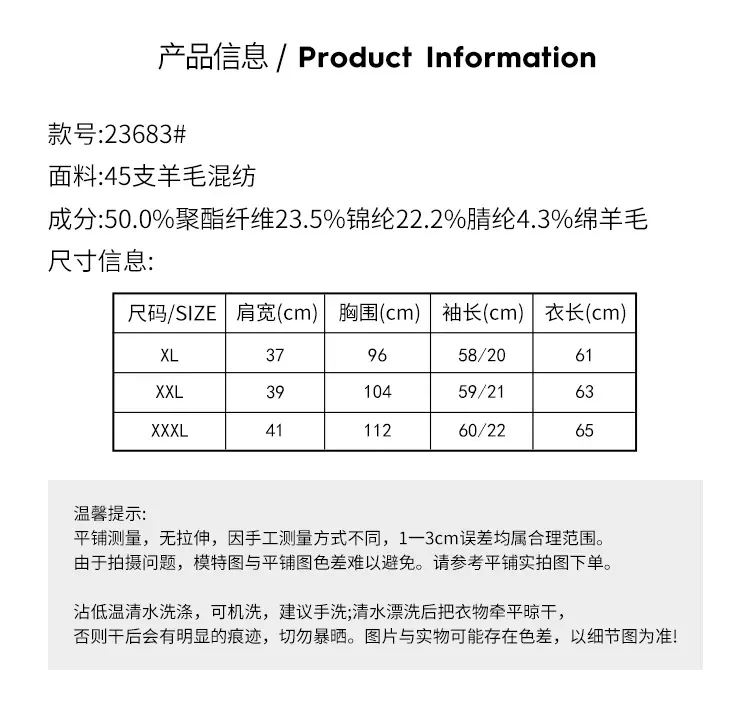 产品信息 / Product Information

款号:23683#
面料:45支羊毛混纺
成分:50.0%聚酯纤维23.5%锦纶22.2%腈纶4.3%绵羊毛
尺寸信息:

| 尺码/SIZE | 肩宽(cm) | 胸围(cm) | 袖长(cm) | 衣长(cm) |
|---|---|---|---|---|
| XL | 37 | 96 | 58/20 | 61 |
| XXL | 39 | 104 | 59/21 | 63 |
| XXXL | 41 | 112 | 60/22 | 65 |

温馨提示:
平铺测量，无拉伸，因手工测量方式不同，1一3cm误差均属合理范围。
由于拍摄问题，模特图与平铺图色差难以避免。请参考平铺实拍图下单。

沾低温清水洗涤，可机洗，建议手洗;清水漂洗后把衣物牵平晾干，
否则干后会有明显的痕迹，切勿暴晒。图片与实物可能存在色差，以细节图为准!